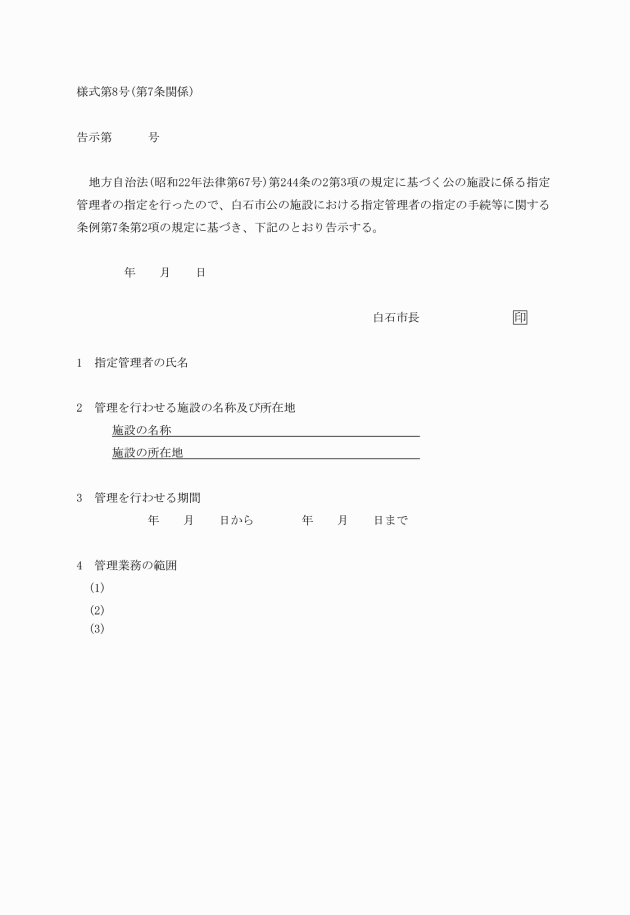 様式第8号(第7条関係)

告示第　　　号

地方自治法(昭和22年法律第67号)第244条の2第3項の規定に基づく公の施設に係る指定管理者の指定を行ったので、白石市公の施設における指定管理者の指定の手続等に関する条例第7条第2項の規定に基づき、下記のとおり告示する。

年　月　日

白石市長　　　印

1　指定管理者の氏名

2　管理を行わせる施設の名称及び所在地
施設の名称
施設の所在地

3　管理を行わせる期間
年　月　日から　　年　月　日まで

4　管理業務の範囲
(1)
(2)
(3)